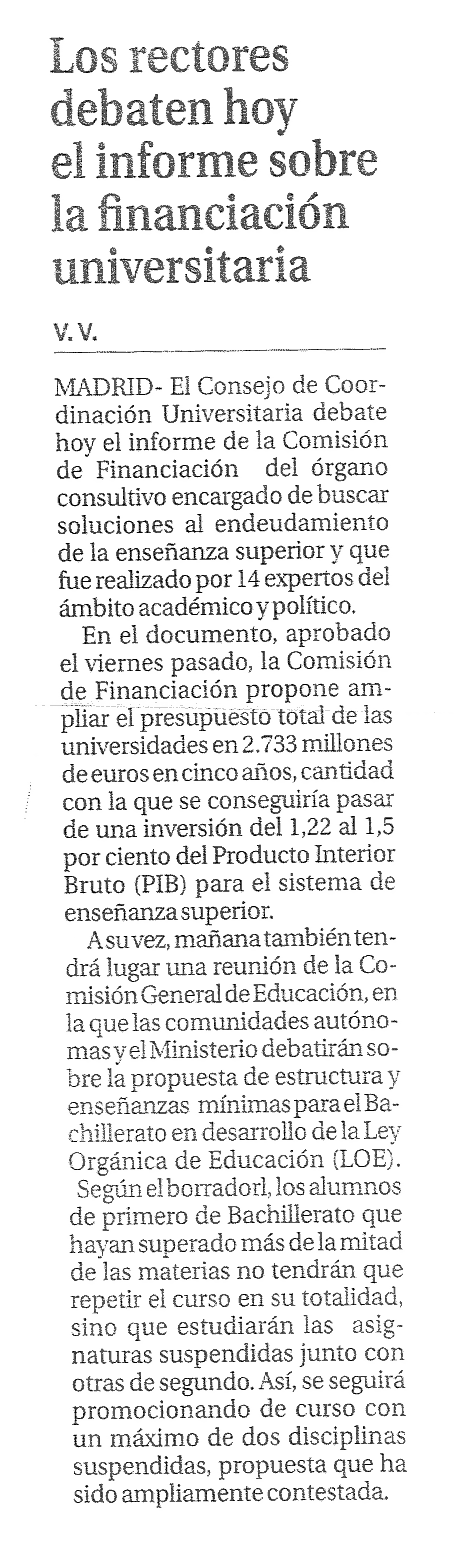 Los rectores debaten hoy el informe sobre la financiación universitaria

V. V.

MADRID- El Consejo de Coordinación Universitaria debate hoy el informe de la Comisión de Financiación del órgano consultivo encargado de buscar soluciones al endeudamiento de la enseñanza superior y que fue realizado por 14 expertos del ámbito académico y político.

En el documento, aprobado el viernes pasado, la Comisión de Financiación propone ampliar el presupuesto total de las universidades en 2.733 millones de euros en cinco años, cantidad con la que se conseguiría pasar de una inversión del 1,22 al 1,5 por ciento del Producto Interior Bruto (PIB) para el sistema de enseñanza superior.

A su vez, mañana también tendrá lugar una reunión de la Comisión General de Educación, en la que las comunidades autónomas y el Ministerio debatirán sobre la propuesta de estructura y enseñanzas mínimas para el Bachillerato en desarrollo de la Ley Orgánica de Educación (LOE).

Según el borradorl, los alumnos de primero de Bachillerato que hayan superado más de la mitad de las materias no tendrán que repetir el curso en su totalidad, sino que estudiarán las asignaturas suspendidas junto con otras de segundo. Así, se seguirá promocionando de curso con un máximo de dos disciplinas suspendidas, propuesta que ha sido ampliamente contestada.